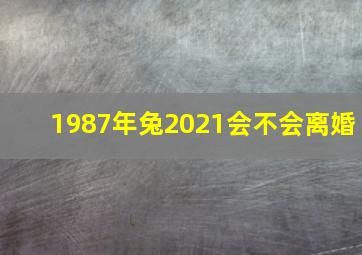 1987年兔2021会不会离婚